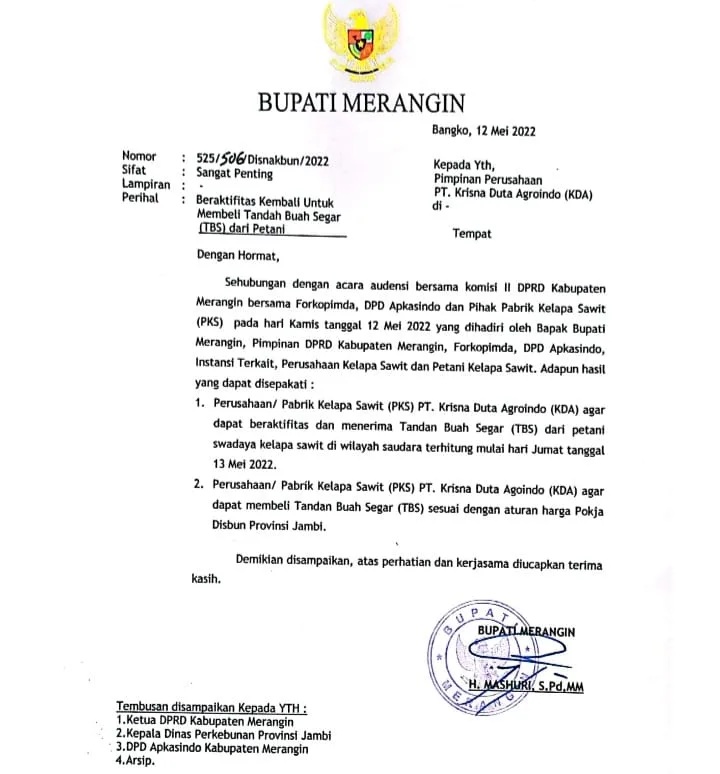 BUPATI MERANGIN

Bangko, 12 Mei 2022

Nomor : 525/506/Disnakbun/2022
Sifat : Sangat Penting
Lampiran : -
Perihal : Beraktifitas Kembali Untuk Membeli Tandah Buah Segar (TBS) dari Petani

Kepada Yth,
Pimpinan Perusahaan
PT. Krisna Duta Agroindo (KDA)
di -

Tempat

Dengan Hormat,

Sehubungan dengan acara audensi bersama komisi II DPRD Kabupaten Merangin bersama Forkopimda, DPD Apkasindo dan Pihak Pabrik Kelapa Sawit (PKS) pada hari Kamis tanggal 12 Mei 2022 yang dihadiri oleh Bapak Bupati Merangin, Pimpinan DPRD Kabupaten Merangin, Forkopimda, DPD Apkasindo, Instansi Terkait, Perusahaan Kelapa Sawit dan Petani Kelapa Sawit. Adapun hasil yang dapat disepakati :

1. Perusahaan/ Pabrik Kelapa Sawit (PKS) PT. Krisna Duta Agroindo (KDA) agar dapat beraktifitas dan menerima Tandan Buah Segar (TBS) dari petani swadaya kelapa sawit di wilayah saudara terhitung mulai hari Jumat tanggal 13 Mei 2022.

2. Perusahaan/ Pabrik Kelapa Sawit (PKS) PT. Krisna Duta Agoindo (KDA) agar dapat membeli Tandan Buah Segar (TBS) sesuai dengan aturan harga Pokja Disbun Provinsi Jambi.

Demikian disampaikan, atas perhatian dan kerjasama diucapkan terima kasih.

BUPATI MERANGIN

BUPATI MERANGIN

H. MASHURI, S.Pd,MM

Tembusan disampaikan Kepada YTH :
1.Ketua DPRD Kabupaten Merangin
2.Kepala Dinas Perkebunan Provinsi Jambi
3.DPD Apkasindo Kabupaten Merangin
4.Arsip.